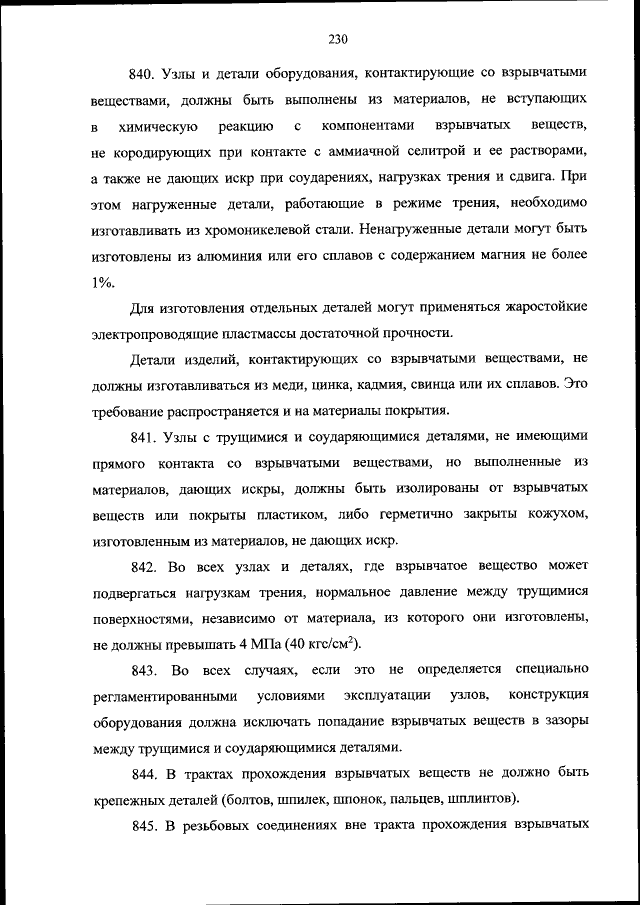 230

840. Узлы и детали оборудования, контактирующие со взрывчатыми веществами, должны быть выполнены из материалов, не вступающих в химическую реакцию с компонентами взрывчатых веществ, не кородирующих при контакте с аммиачной селитрой и ее растворами, а также не дающих искр при соударениях, нагрузках трения и сдвига. При этом нагруженные детали, работающие в режиме трения, необходимо изготавливать из хромоникелевой стали. Ненагруженные детали могут быть изготовлены из алюминия или его сплавов с содержанием магния не более 1%.

Для изготовления отдельных деталей могут применяться жаростойкие электропроводящие пластмассы достаточной прочности.

Детали изделий, контактирующих со взрывчатыми веществами, не должны изготавливаться из меди, цинка, кадмия, свинца или их сплавов. Это требование распространяется и на материалы покрытия.

841. Узлы с трущимися и соударяющимися деталями, не имеющими прямого контакта со взрывчатыми веществами, но выполненные из материалов, дающих искры, должны быть изолированы от взрывчатых веществ или покрыты пластиком, либо герметично закрыты кожухом, изготовленным из материалов, не дающих искр.

842. Во всех узлах и деталях, где взрывчатое вещество может подвергаться нагрузкам трения, нормальное давление между трущимися поверхностями, независимо от материала, из которого они изготовлены, не должны превышать 4 МПа (40 кгс/см$^2$).

843. Во всех случаях, если это не определяется специально регламентированными условиями эксплуатации узлов, конструкция оборудования должна исключать попадание взрывчатых веществ в зазоры между трущимися и соударяющимися деталями.

844. В трактах прохождения взрывчатых веществ не должно быть крепежных деталей (болтов, шпилек, шпонок, пальцев, шплинтов).

845. В резьбовых соединениях вне тракта прохождения взрывчатых